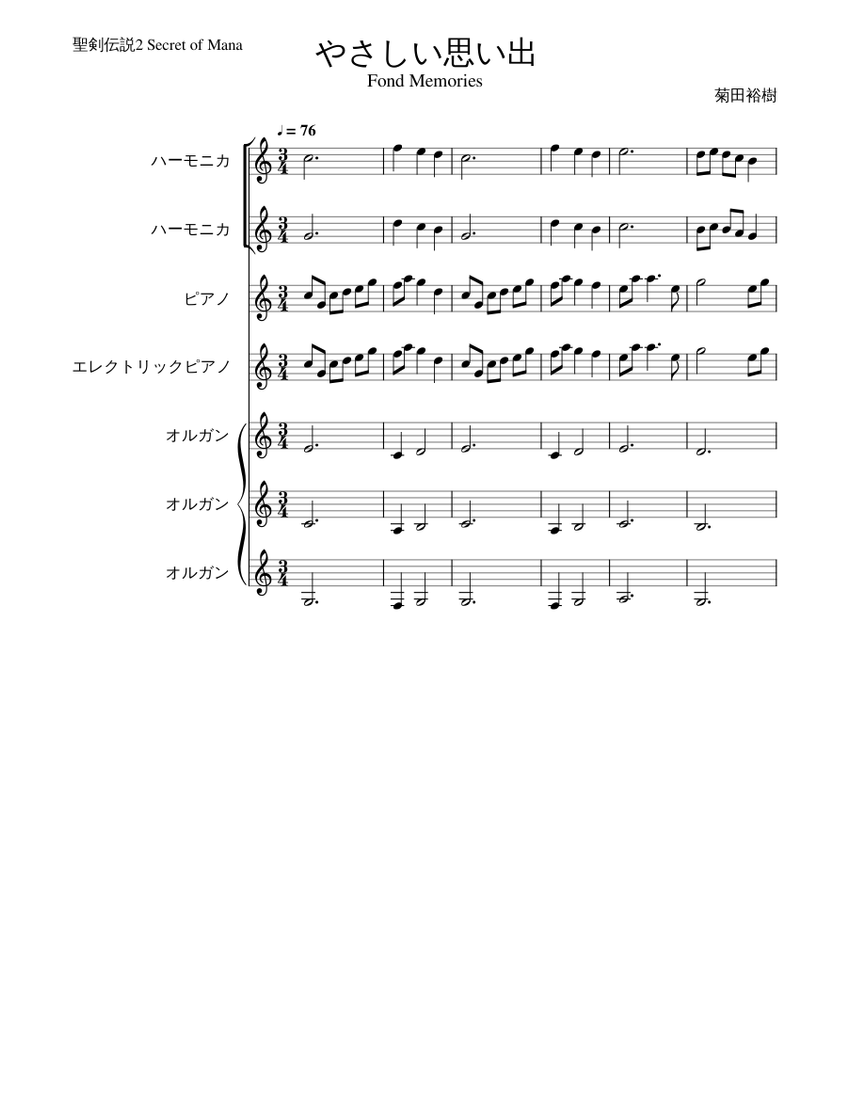 聖剣伝説2 Secret of Mana

やさしい思い出
Fond Memories

菊田裕樹

♩= 76

ハーモニカ

ハーモニカ

ピアノ

エレクトリックピアノ

オルガン

オルガン

オルガン